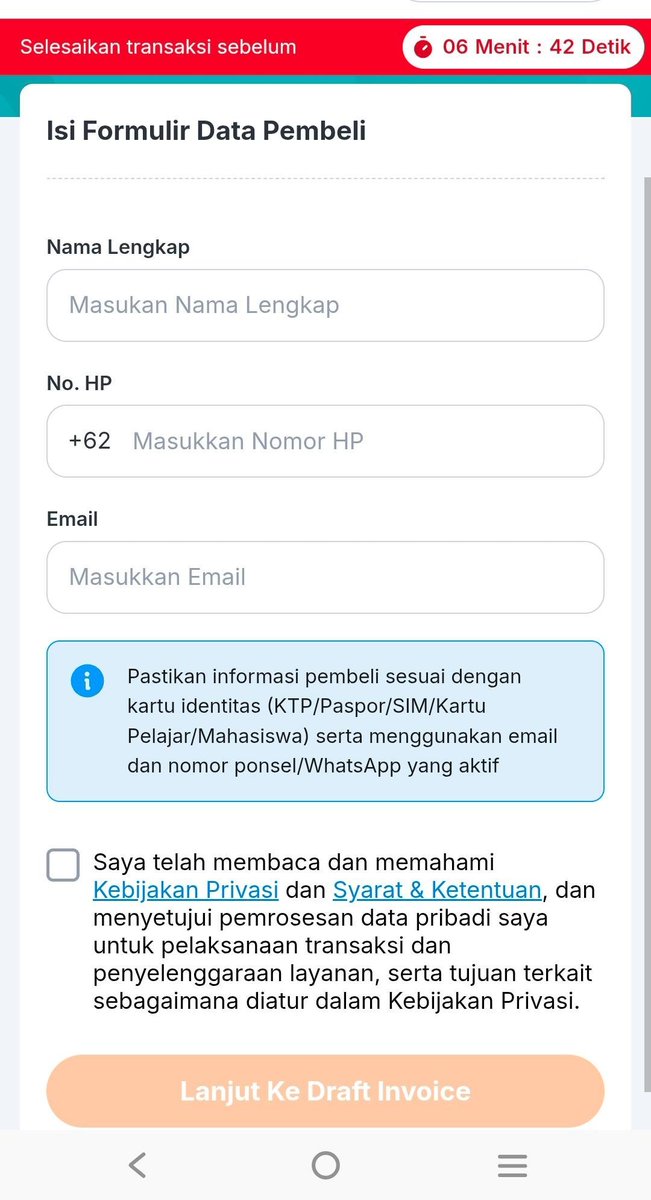 Selesaikan transaksi sebelum
06 Menit : 42 Detik

Isi Formulir Data Pembeli

Nama Lengkap
Masukan Nama Lengkap

No. HP
+62 Masukkan Nomor HP

Email
Masukkan Email

Pastikan informasi pembeli sesuai dengan kartu identitas (KTP/Paspor/SIM/Kartu Pelajar/Mahasiswa) serta menggunakan email dan nomor ponsel/WhatsApp yang aktif

Saya telah membaca dan memahami Kebijakan Privasi dan Syarat & Ketentuan, dan menyetujui pemrosesan data pribadi saya untuk pelaksanaan transaksi dan penyelenggaraan layanan, serta tujuan terkait sebagaimana diatur dalam Kebijakan Privasi.

Lanjut Ke Draft Invoice